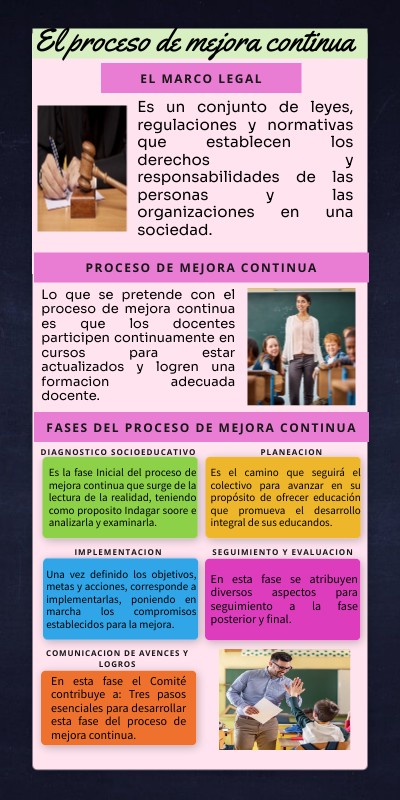 El proceso de mejora continua

EL MARCO LEGAL

Es un conjunto de leyes, regulaciones y normativas que establecen los derechos y responsabilidades de las personas y las organizaciones en una sociedad.

PROCESO DE MEJORA CONTINUA

Lo que se pretende con el proceso de mejora continua es que los docentes participen continuamente en cursos para estar actualizados y logren una formacion adecuada docente.

FASES DEL PROCESO DE MEJORA CONTINUA

DIAGNOSTICO SOCIOEDUCATIVO

Es la fase Inicial del proceso de mejora continua que surge de la lectura de la realidad, teniendo como proposito Indagar soore e analizarla y examinarla.

PLANEACION

Es el camino que seguirá el colectivo para avanzar en su propósito de ofrecer educación que promueva el desarrollo integral de sus educandos.

IMPLEMENTACION

Una vez definido los objetivos, metas y acciones, corresponde a implementarlas, poniendo en marcha los compromisos establecidos para la mejora.

SEGUIMIENTO Y EVALUACION

En esta fase se atribuyen diversos aspectos para seguimiento a la fase posterior y final.

COMUNICACION DE AVENCES Y LOGROS

En esta fase el Comité contribuye a: Tres pasos esenciales para desarrollar esta fase del proceso de mejora continua.